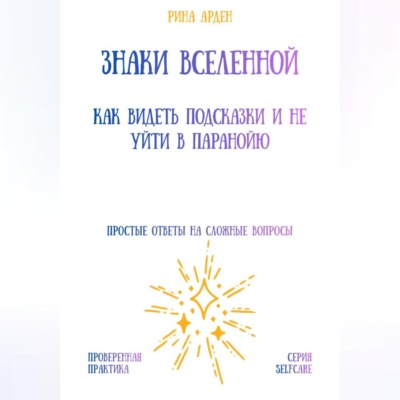 РИНА АРДЕН

ЗНАКИ ВСЕЛЕННОЙ

КАК ВИДЕТЬ ПОДСКАЗКИ И НЕ УЙТИ В ПАРАНОЙЮ

ПРОСТЫЕ ОТВЕТЫ НА СЛОЖНЫЕ ВОПРОСЫ

ПРОВЕРЕННАЯ ПРАКТИКА

СЕРИЯ SELFCARE